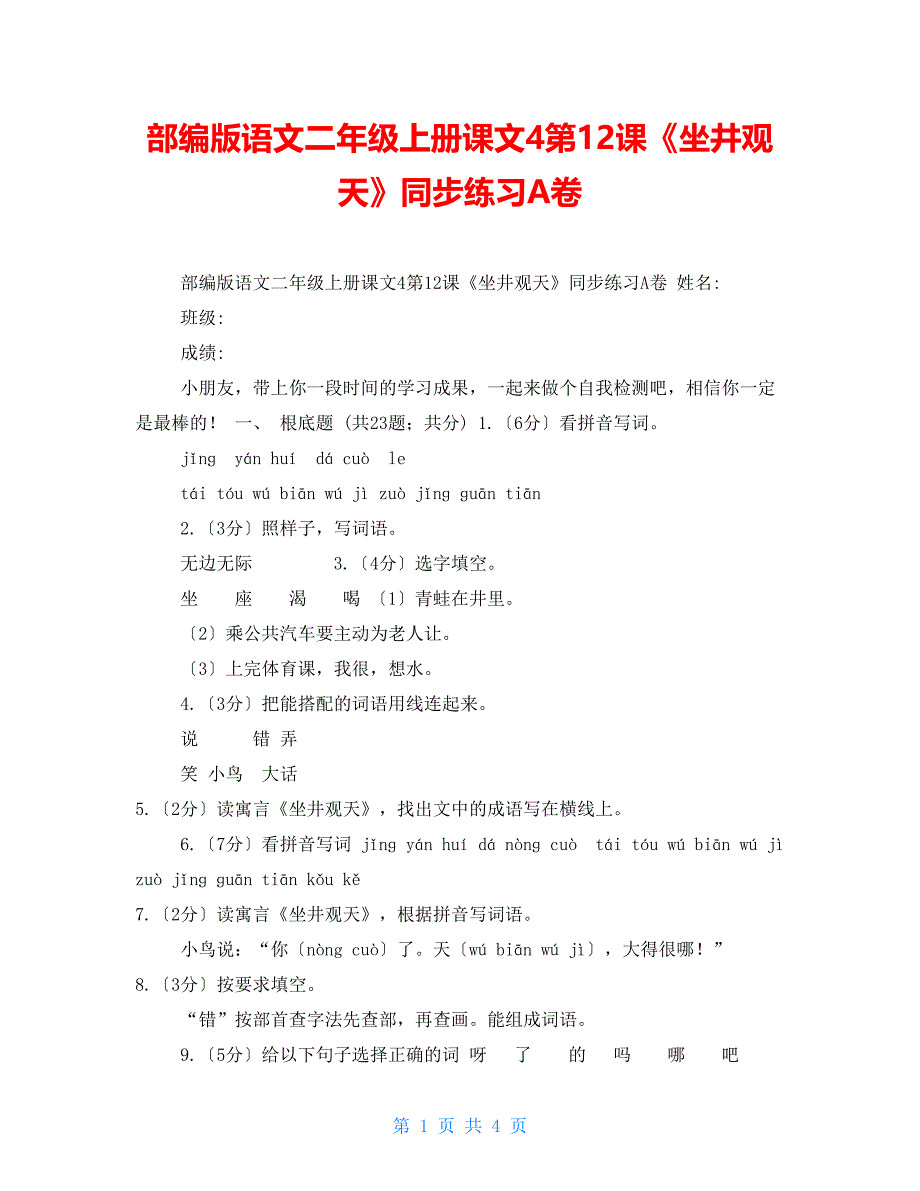 部编版语文二年级上册课文4第12课《坐井观天》同步练习A卷

部编版语文二年级上册课文4第12课《坐井观天》同步练习A卷 姓名:

班级:

成绩:

小朋友，带上你一段时间的学习成果，一起来做个自我检测吧，相信你一定是最棒的！ 一、 根底题 (共23题；共分) 1.〔6分〕看拼音写词。

jǐng yán huí dá cuò le

tái tóu wú biān wú jì zuò jǐng guān tiān

2.〔3分〕照样子，写词语。

无边无际 3.〔4分〕选字填空。

坐 座 渴 喝 〔1〕青蛙在井里。

〔2〕乘公共汽车要主动为老人让。

〔3〕上完体育课，我很，想水。

4.〔3分〕把能搭配的词语用线连起来。

说 错 弄

笑 小鸟 大话

5.〔2分〕读寓言《坐井观天》，找出文中的成语写在横线上。

6.〔7分〕看拼音写词 jǐng yán huí dá nòng cuò tái tóu wú biān wú jì zuò jǐng guān tiān kǒu kě

7.〔2分〕读寓言《坐井观天》，根据拼音写词语。

小鸟说：“你〔nòng cuò〕了。天〔wú biān wú jì〕，大得很哪！”

8.〔3分〕按要求填空。

“错”按部首查字法先查部，再查画。能组成词语。

9.〔5分〕给以下句子选择正确的词 呀 了 的 吗 哪 吧

第 1 页 共 4 页